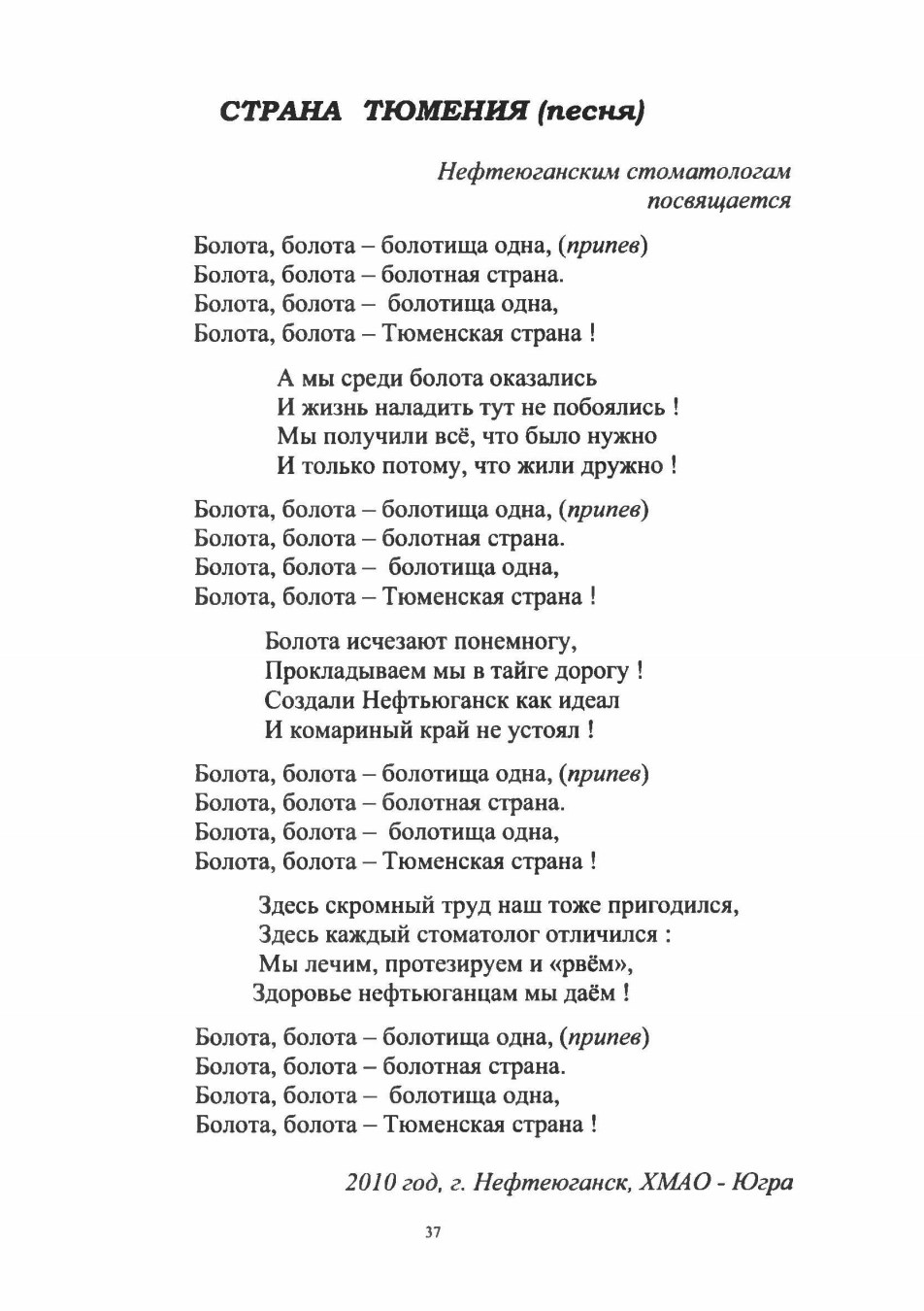 СТРАНА ТЮМЕНИЯ (песня)

Нефтеюганским стоматологам посвящается

Болота, болота – болотища одна, (припев)
Болота, болота – болотная страна.
Болота, болота – болотища одна,
Болота, болота – Тюменская страна !

А мы среди болота оказались
И жизнь наладить тут не побоялись !
Мы получили всё, что было нужно
И только потому, что жили дружно !

Болота, болота – болотища одна, (припев)
Болота, болота – болотная страна.
Болота, болота – болотища одна,
Болота, болота – Тюменская страна !

Болота исчезают понемногу,
Прокладываем мы в тайге дорогу !
Создали Нефтьюганск как идеал
И комариный край не устоял !

Болота, болота – болотища одна, (припев)
Болота, болота – болотная страна.
Болота, болота – болотища одна,
Болота, болота – Тюменская страна !

Здесь скромный труд наш тоже пригодился,
Здесь каждый стоматолог отличился :
Мы лечим, протезируем и «рвём»,
Здоровье нефтьюганцам мы даём !

Болота, болота – болотища одна, (припев)
Болота, болота – болотная страна.
Болота, болота – болотища одна,
Болота, болота – Тюменская страна !

2010 год, г. Нефтеюганск, ХМАО - Югра

37